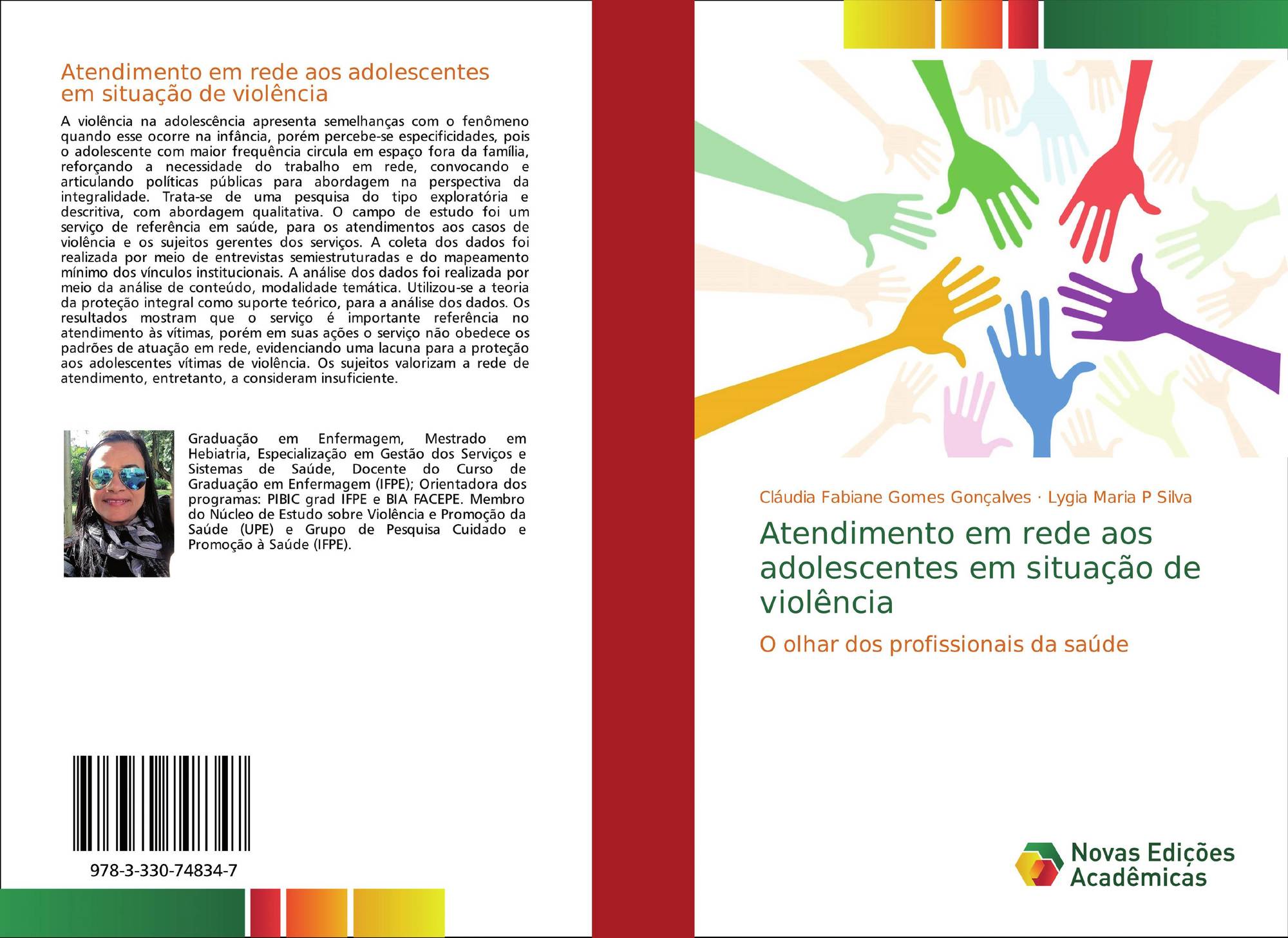 Atendimento em rede aos adolescentes em situação de violência

A violência na adolescência apresenta semelhanças com o fenômeno quando esse ocorre na infância, porém percebe-se especificidades, pois o adolescente com maior frequência circula em espaço fora da família, reforçando a necessidade do trabalho em rede, convocando e articulando políticas públicas para abordagem na perspectiva da integralidade. Trata-se de uma pesquisa do tipo exploratória e descritiva, com abordagem qualitativa. O campo de estudo foi um serviço de referência em saúde, para os atendimentos aos casos de violência e os sujeitos gerentes dos serviços. A coleta dos dados foi realizada por meio de entrevistas semiestruturadas e do mapeamento mínimo dos vínculos institucionais. A análise dos dados foi realizada por meio da análise de conteúdo, modalidade temática. Utilizou-se a teoria da proteção integral como suporte teórico, para a análise dos dados. Os resultados mostram que o serviço é importante referência no atendimento às vítimas, porém em suas ações o serviço não obedece os padrões de atuação em rede, evidenciando uma lacuna para a proteção aos adolescentes vítimas de violência. Os sujeitos valorizam a rede de atendimento, entretanto, a consideram insuficiente.

Graduação em Enfermagem, Mestrado em Hebiatria, Especialização em Gestão dos Serviços e Sistemas de Saúde, Docente do Curso de Graduação em Enfermagem (IFPE); Orientadora dos programas: PIBIC grad IFPE e BIA FACEPE. Membro do Núcleo de Estudo sobre Violência e Promoção da Saúde (UPE) e Grupo de Pesquisa Cuidado e Promoção à Saúde (IFPE).

978-3-330-74834-7

Cláudia Fabiane Gomes Gonçalves · Lygia Maria P Silva

Atendimento em rede aos adolescentes em situação de violência

O olhar dos profissionais da saúde

Novas Edições Acadêmicas